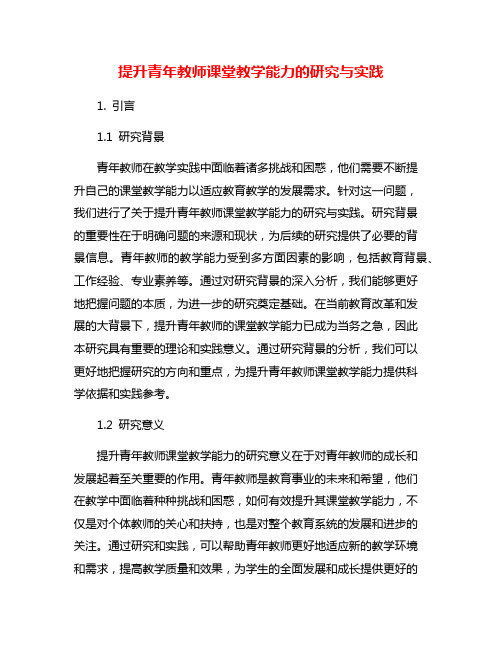 提升青年教师课堂教学能力的研究与实践

1. 引言

1.1 研究背景

青年教师在教学实践中面临着诸多挑战和困惑，他们需要不断提升自己的课堂教学能力以适应教育教学的发展需求。针对这一问题，我们进行了关于提升青年教师课堂教学能力的研究与实践。研究背景的重要性在于明确问题的来源和现状，为后续的研究提供了必要的背景信息。青年教师的教学能力受到多方面因素的影响，包括教育背景、工作经验、专业素养等。通过对研究背景的深入分析，我们能够更好地把握问题的本质，为进一步的研究奠定基础。在当前教育改革和发展的大背景下，提升青年教师的课堂教学能力已成为当务之急，因此本研究具有重要的理论和实践意义。通过研究背景的分析，我们可以更好地把握研究的方向和重点，为提升青年教师课堂教学能力提供科学依据和实践参考。

1.2 研究意义

提升青年教师课堂教学能力的研究意义在于对青年教师的成长和发展起着至关重要的作用。青年教师是教育事业的未来和希望，他们在教学中面临着种种挑战和困惑，如何有效提升其课堂教学能力，不仅是对个体教师的关心和扶持，也是对整个教育系统的发展和进步的关注。通过研究和实践，可以帮助青年教师更好地适应新的教学环境和需求，提高教学质量和效果，为学生的全面发展和成长提供更好的